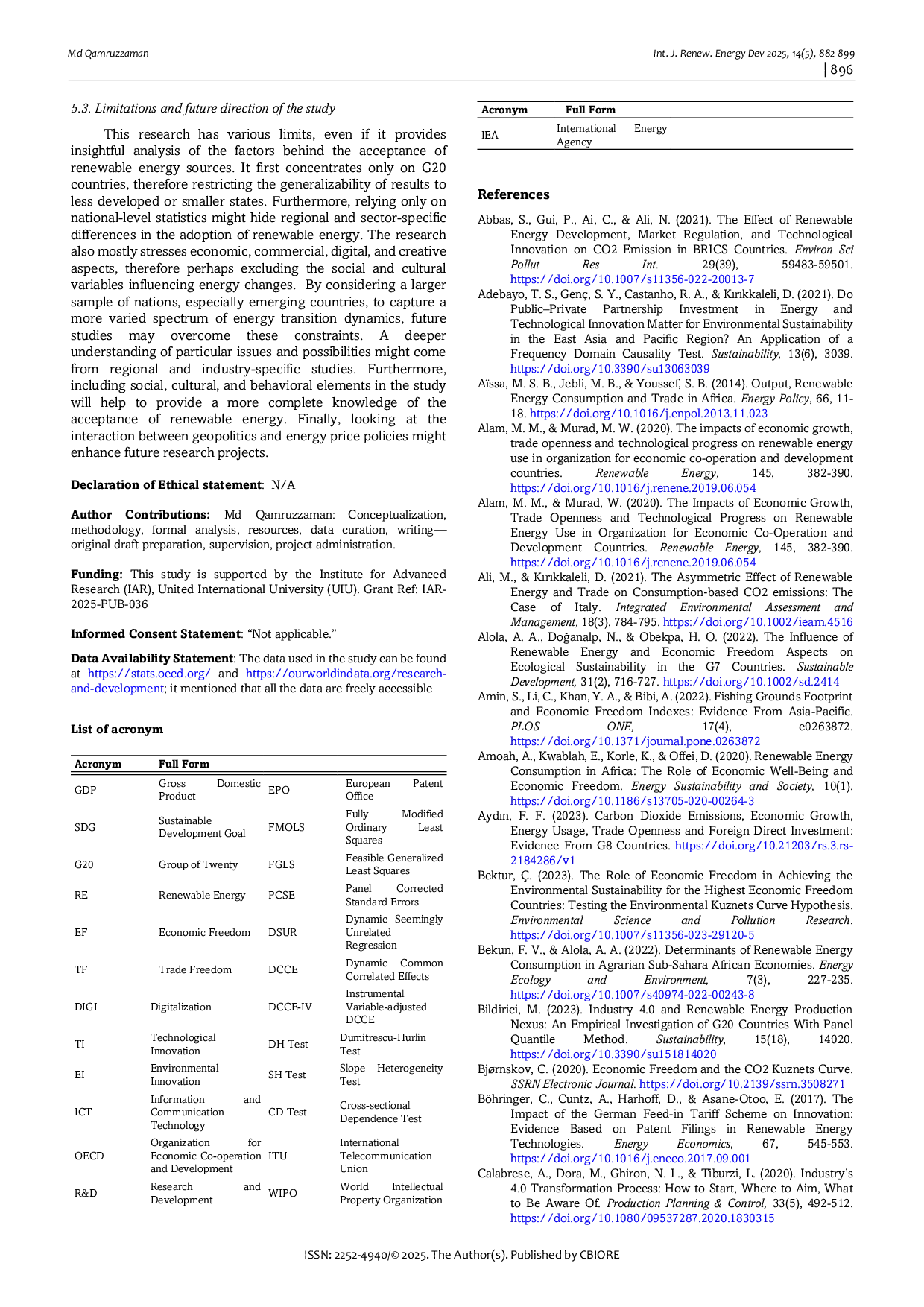 Md Qamruzzaman

Int. J. Renew. Energy Dev 2025, 14(5), 882-899

| 896

5.3. Limitations and future direction of the study

This research has various limits, even if it provides insightful analysis of the factors behind the acceptance of renewable energy sources. It first concentrates only on G20 countries, therefore restricting the generalizability of results to less developed or smaller states. Furthermore, relying only on national-level statistics might hide regional and sector-specific differences in the adoption of renewable energy. The research also mostly stresses economic, commercial, digital, and creative aspects, therefore perhaps excluding the social and cultural variables influencing energy changes. By considering a larger sample of nations, especially emerging countries, to capture a more varied spectrum of energy transition dynamics, future studies may overcome these constraints. A deeper understanding of particular issues and possibilities might come from regional and industry-specific studies. Furthermore, including social, cultural, and behavioral elements in the study will help to provide a more complete knowledge of the acceptance of renewable energy. Finally, looking at the interaction between geopolitics and energy price policies might enhance future research projects.

Declaration of Ethical statement: N/A

Author Contributions: Md Qamruzzaman: Conceptualization, methodology, formal analysis, resources, data curation, writing—original draft preparation, supervision, project administration.

Funding: This study is supported by the Institute for Advanced Research (IAR), United International University (UIU). Grant Ref: IAR-2025-PUB-036

Informed Consent Statement: "Not applicable."

Data Availability Statement: The data used in the study can be found at https://stats.oecd.org/ and https://ourworldindata.org/research-and-development; it mentioned that all the data are freely accessible

List of acronym

| Acronym | Full Form | | |
|---|---|---|---|
| GDP | Gross Domestic Product | EPO | European Patent Office |
| SDG | Sustainable Development Goal | FMOLS | Fully Modified Ordinary Least Squares |
| G20 | Group of Twenty | FGLS | Feasible Generalized Least Squares |
| RE | Renewable Energy | PCSE | Panel Corrected Standard Errors |
| EF | Economic Freedom | DSUR | Dynamic Seemingly Unrelated Regression |
| TF | Trade Freedom | DCCE | Dynamic Common Correlated Effects |
| DIGI | Digitalization | DCCE-IV | Instrumental Variable-adjusted DCCE |
| TI | Technological Innovation | DH Test | Dumitrescu-Hurlin Test |
| EI | Environmental Innovation | SH Test | Slope Heterogeneity Test |
| ICT | Information and Communication Technology | CD Test | Cross-sectional Dependence Test |
| OECD | Organization for Economic Co-operation and Development | ITU | International Telecommunication Union |
| R&D | Research and Development | WIPO | World Intellectual Property Organization |

| Acronym | Full Form |
|---|---|
| IEA | International Energy Agency |

References

Abbas, S., Gui, P., Ai, C., & Ali, N. (2021). The Effect of Renewable Energy Development, Market Regulation, and Technological Innovation on CO2 Emission in BRICS Countries. Environ Sci Pollut Res Int. 29(39), 59483-59501. https://doi.org/10.1007/s11356-022-20013-7

Adebayo, T. S., Genç, S. Y., Castanho, R. A., & Kırıkkaleli, D. (2021). Do Public–Private Partnership Investment in Energy and Technological Innovation Matter for Environmental Sustainability in the East Asia and Pacific Region? An Application of a Frequency Domain Causality Test. Sustainability, 13(6), 3039. https://doi.org/10.3390/su13063039

Aïssa, M. S. B., Jebli, M. B., & Youssef, S. B. (2014). Output, Renewable Energy Consumption and Trade in Africa. Energy Policy, 66, 11-18. https://doi.org/10.1016/j.enpol.2013.11.023

Alam, M. M., & Murad, M. W. (2020). The impacts of economic growth, trade openness and technological progress on renewable energy use in organization for economic co-operation and development countries. Renewable Energy, 145, 382-390. https://doi.org/10.1016/j.renene.2019.06.054

Alam, M. M., & Murad, W. (2020). The Impacts of Economic Growth, Trade Openness and Technological Progress on Renewable Energy Use in Organization for Economic Co-Operation and Development Countries. Renewable Energy, 145, 382-390. https://doi.org/10.1016/j.renene.2019.06.054

Ali, M., & Kırıkkaleli, D. (2021). The Asymmetric Effect of Renewable Energy and Trade on Consumption-based CO2 emissions: The Case of Italy. Integrated Environmental Assessment and Management, 18(3), 784-795. https://doi.org/10.1002/ieam.4516

Alola, A. A., Doğanalp, N., & Obekpa, H. O. (2022). The Influence of Renewable Energy and Economic Freedom Aspects on Ecological Sustainability in the G7 Countries. Sustainable Development, 31(2), 716-727. https://doi.org/10.1002/sd.2414

Amin, S., Li, C., Khan, Y. A., & Bibi, A. (2022). Fishing Grounds Footprint and Economic Freedom Indexes: Evidence From Asia-Pacific. PLOS ONE, 17(4), e0263872. https://doi.org/10.1371/journal.pone.0263872

Amoah, A., Kwablah, E., Korle, K., & Offei, D. (2020). Renewable Energy Consumption in Africa: The Role of Economic Well-Being and Economic Freedom. Energy Sustainability and Society, 10(1). https://doi.org/10.1186/s13705-020-00264-3

Aydın, F. F. (2023). Carbon Dioxide Emissions, Economic Growth, Energy Usage, Trade Openness and Foreign Direct Investment: Evidence From G8 Countries. https://doi.org/10.21203/rs.3.rs-2184286/v1

Bektur, Ç. (2023). The Role of Economic Freedom in Achieving the Environmental Sustainability for the Highest Economic Freedom Countries: Testing the Environmental Kuznets Curve Hypothesis. Environmental Science and Pollution Research. https://doi.org/10.1007/s11356-023-29120-5

Bekun, F. V., & Alola, A. A. (2022). Determinants of Renewable Energy Consumption in Agrarian Sub-Sahara African Economies. Energy Ecology and Environment, 7(3), 227-235. https://doi.org/10.1007/s40974-022-00243-8

Bildirici, M. (2023). Industry 4.0 and Renewable Energy Production Nexus: An Empirical Investigation of G20 Countries With Panel Quantile Method. Sustainability, 15(18), 14020. https://doi.org/10.3390/su151814020

Bjørnskov, C. (2020). Economic Freedom and the CO2 Kuznets Curve. SSRN Electronic Journal. https://doi.org/10.2139/ssrn.3508271

Böhringer, C., Cuntz, A., Harhoff, D., & Asane-Otoo, E. (2017). The Impact of the German Feed-in Tariff Scheme on Innovation: Evidence Based on Patent Filings in Renewable Energy Technologies. Energy Economics, 67, 545-553. https://doi.org/10.1016/j.eneco.2017.09.001

Calabrese, A., Dora, M., Ghiron, N. L., & Tiburzi, L. (2020). Industry's 4.0 Transformation Process: How to Start, Where to Aim, What to Be Aware Of. Production Planning & Control, 33(5), 492-512. https://doi.org/10.1080/09537287.2020.1830315

ISSN: 2252-4940/© 2025. The Author(s). Published by CBIORE